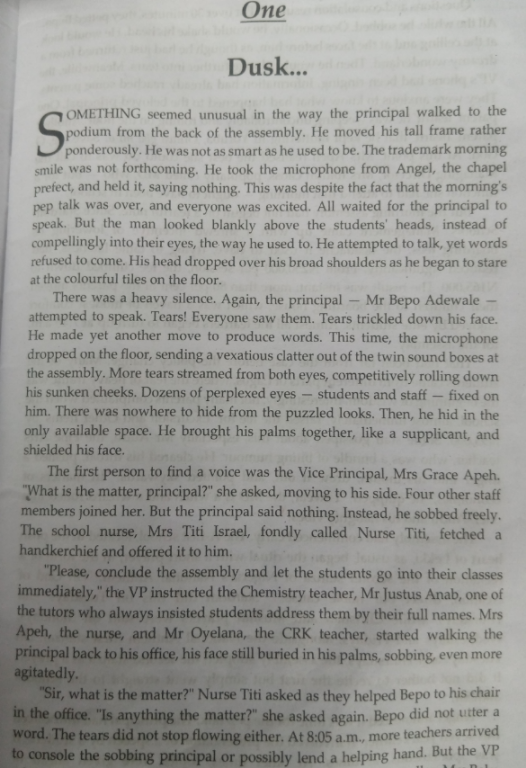 One

Dusk...

SOMETHING seemed unusual in the way the principal walked to the podium from the back of the assembly. He moved his tall frame rather ponderously. He was not as smart as he used to be. The trademark morning smile was not forthcoming. He took the microphone from Angel, the chapel prefect, and held it, saying nothing. This was despite the fact that the morning's pep talk was over, and everyone was excited. All waited for the principal to speak. But the man looked blankly above the students' heads, instead of compellingly into their eyes, the way he used to. He attempted to talk, yet words refused to come. His head dropped over his broad shoulders as he began to stare at the colourful tiles on the floor.

There was a heavy silence. Again, the principal — Mr Bepo Adewale — attempted to speak. Tears! Everyone saw them. Tears trickled down his face. He made yet another move to produce words. This time, the microphone dropped on the floor, sending a vexatious clatter out of the twin sound boxes at the assembly. More tears streamed from both eyes, competitively rolling down his sunken cheeks. Dozens of perplexed eyes — students and staff — fixed on him. There was nowhere to hide from the puzzled looks. Then, he hid in the only available space. He brought his palms together, like a supplicant, and shielded his face.

The first person to find a voice was the Vice Principal, Mrs Grace Apeh. "What is the matter, principal?" she asked, moving to his side. Four other staff members joined her. But the principal said nothing. Instead, he sobbed freely. The school nurse, Mrs Titi Israel, fondly called Nurse Titi, fetched a handkerchief and offered it to him.

"Please, conclude the assembly and let the students go into their classes immediately," the VP instructed the Chemistry teacher, Mr Justus Anab, one of the tutors who always insisted students address them by their full names. Mrs Apeh, the nurse, and Mr Oyelana, the CRK teacher, started walking the principal back to his office, his face still buried in his palms, sobbing, even more agitatedly.

"Sir, what is the matter?" Nurse Titi asked as they helped Bepo to his chair in the office. "Is anything the matter?" she asked again. Bepo did not utter a word. The tears did not stop flowing either. At 8:05 a.m., more teachers arrived to console the sobbing principal or possibly lend a helping hand. But the VP